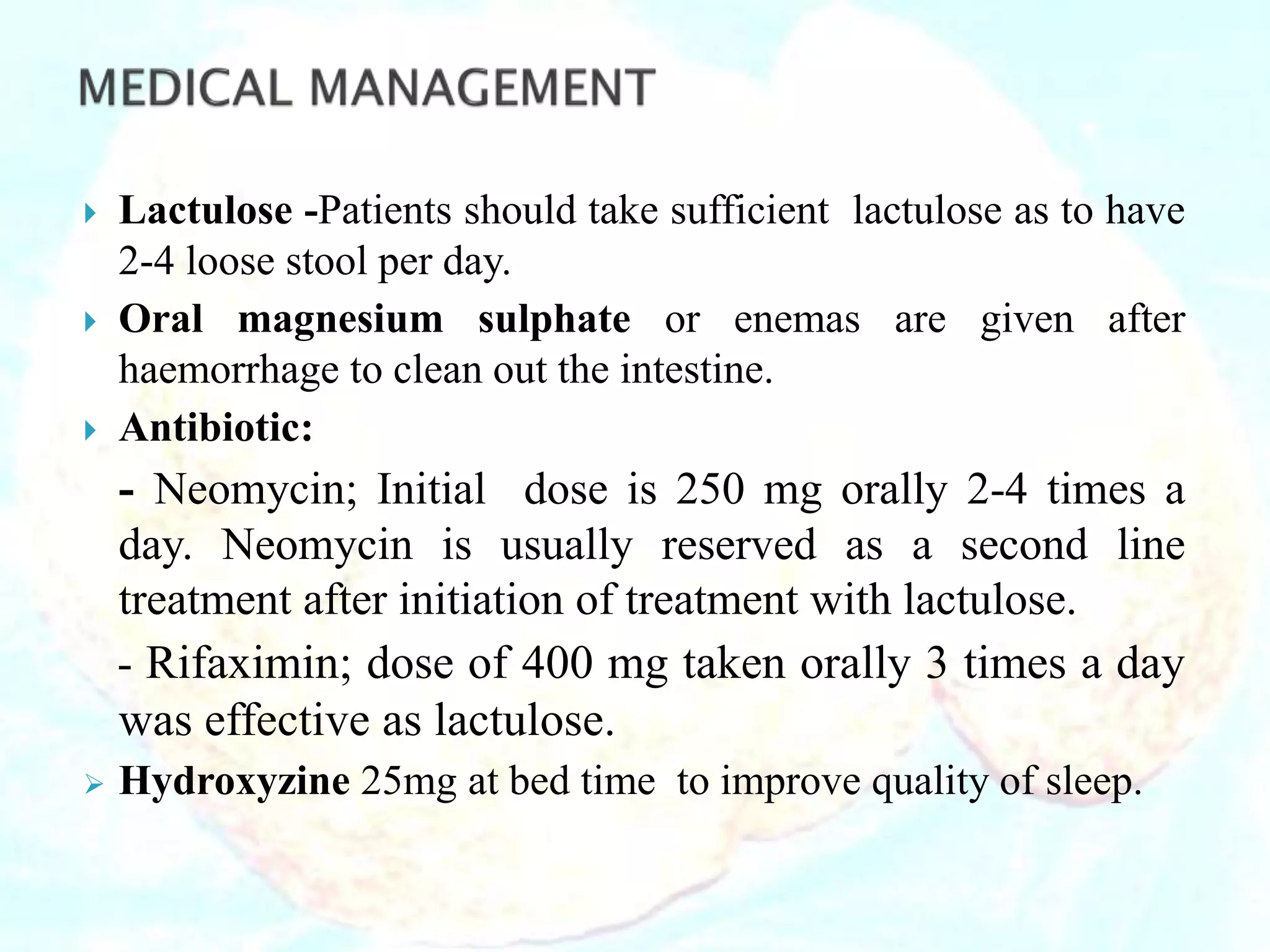 MEDICAL MANAGEMENT

Lactulose -Patients should take sufficient lactulose as to have 2-4 loose stool per day.

Oral magnesium sulphate or enemas are given after haemorrhage to clean out the intestine.

Antibiotic:

- Neomycin; Initial dose is 250 mg orally 2-4 times a day. Neomycin is usually reserved as a second line treatment after initiation of treatment with lactulose.

- Rifaximin; dose of 400 mg taken orally 3 times a day was effective as lactulose.

Hydroxyzine 25mg at bed time to improve quality of sleep.